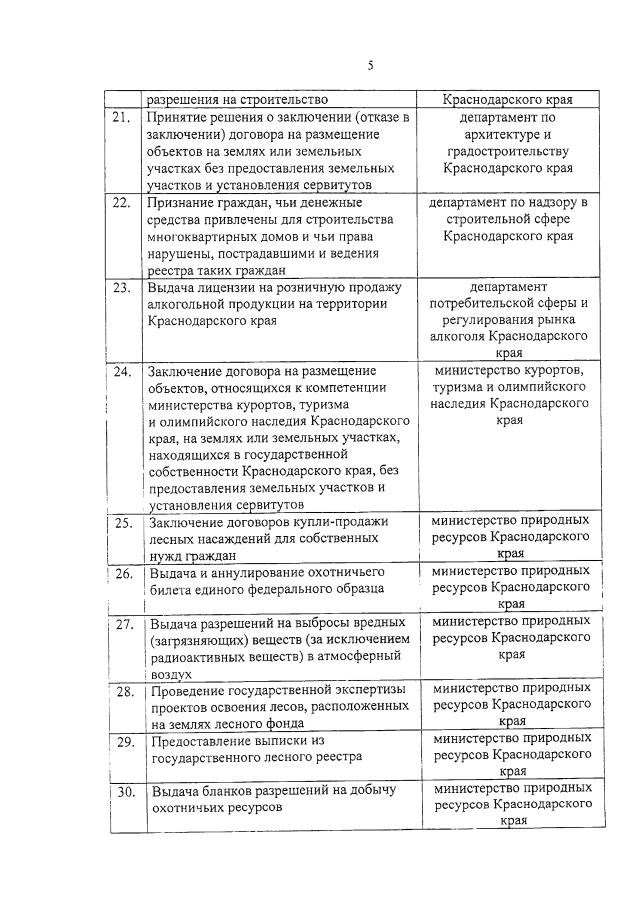 5

| | разрешения на строительство | Краснодарского края |
|---|---|---|
| 21. | Принятие решения о заключении (отказе в заключении) договора на размещение объектов на землях или земельных участках без предоставления земельных участков и установления сервитутов | департамент по архитектуре и градостроительству Краснодарского края |
| 22. | Признание граждан, чьи денежные средства привлечены для строительства многоквартирных домов и чьи права нарушены, пострадавшими и ведения реестра таких граждан | департамент по надзору в строительной сфере Краснодарского края |
| 23. | Выдача лицензии на розничную продажу алкогольной продукции на территории Краснодарского края | департамент потребительской сферы и регулирования рынка алкоголя Краснодарского края |
| 24. | Заключение договора на размещение объектов, относящихся к компетенции министерства курортов, туризма и олимпийского наследия Краснодарского края, на землях или земельных участках, находящихся в государственной собственности Краснодарского края, без предоставления земельных участков и установления сервитутов | министерство курортов, туризма и олимпийского наследия Краснодарского края |
| 25. | Заключение договоров купли-продажи лесных насаждений для собственных нужд граждан | министерство природных ресурсов Краснодарского края |
| 26. | Выдача и аннулирование охотничьего билета единого федерального образца | министерство природных ресурсов Краснодарского края |
| 27. | Выдача разрешений на выбросы вредных (загрязняющих) веществ (за исключением радиоактивных веществ) в атмосферный воздух | министерство природных ресурсов Краснодарского края |
| 28. | Проведение государственной экспертизы проектов освоения лесов, расположенных на землях лесного фонда | министерство природных ресурсов Краснодарского края |
| 29. | Предоставление выписки из государственного лесного реестра | министерство природных ресурсов Краснодарского края |
| 30. | Выдача бланков разрешений на добычу охотничьих ресурсов | министерство природных ресурсов Краснодарского края |